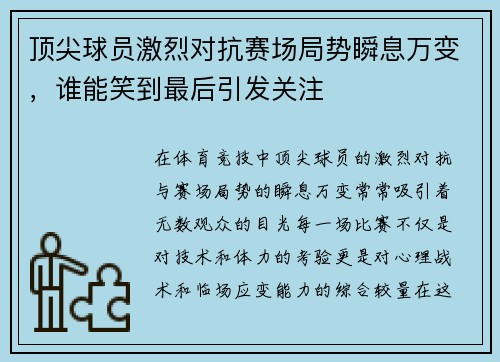 顶尖球员激烈对抗赛场局势瞬息万变，谁能笑到最后引发关注

在体育竞技中顶尖球员的激烈对抗与赛场局势的瞬息万变常常吸引着无数观众的目光每一场比赛不仅是对技术和体力的考验更是对心理战术和临场应变能力的综合较量在这